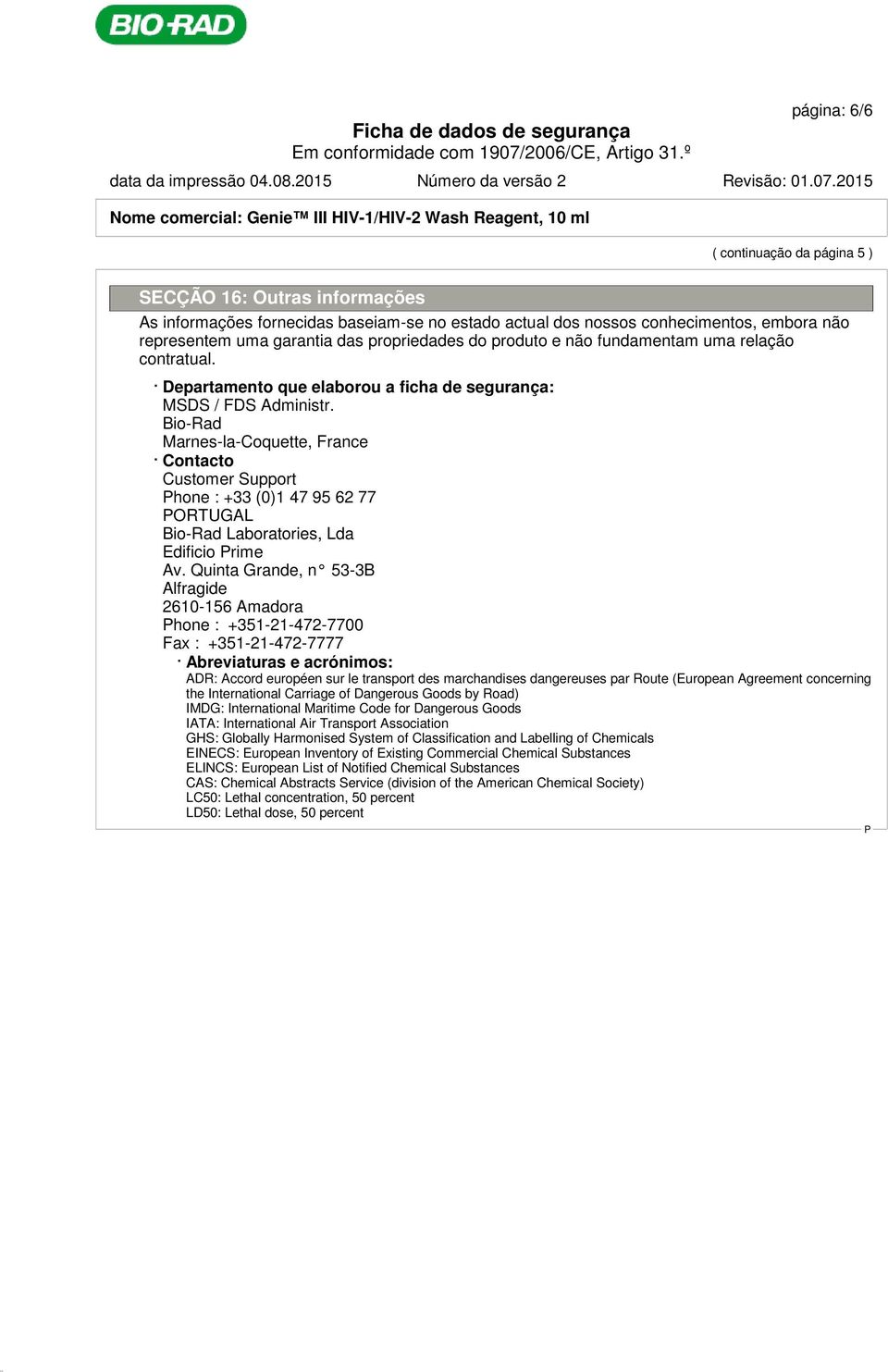 BIO-RAD

página: 6/6

Ficha de dados de segurança
Em conformidade com 1907/2006/CE, Artigo 31.º

data da impressão 04.08.2015 Número da versão 2 Revisão: 01.07.2015

Nome comercial: Genie™ III HIV-1/HIV-2 Wash Reagent, 10 ml

( continuação da página 5 )

SECÇÃO 16: Outras informações

As informações fornecidas baseiam-se no estado actual dos nossos conhecimentos, embora não representem uma garantia das propriedades do produto e não fundamentam uma relação contratual.

· Departamento que elaborou a ficha de segurança:
MSDS / FDS Administr.
Bio-Rad
Marnes-la-Coquette, France
· Contacto
Customer Support
Phone : +33 (0)1 47 95 62 77
PORTUGAL
Bio-Rad Laboratories, Lda
Edificio Prime
Av. Quinta Grande, n° 53-3B
Alfragide
2610-156 Amadora
Phone : +351-21-472-7700
Fax : +351-21-472-7777
· Abreviaturas e acrónimos:
ADR: Accord européen sur le transport des marchandises dangereuses par Route (European Agreement concerning the International Carriage of Dangerous Goods by Road)
IMDG: International Maritime Code for Dangerous Goods
IATA: International Air Transport Association
GHS: Globally Harmonised System of Classification and Labelling of Chemicals
EINECS: European Inventory of Existing Commercial Chemical Substances
ELINCS: European List of Notified Chemical Substances
CAS: Chemical Abstracts Service (division of the American Chemical Society)
LC50: Lethal concentration, 50 percent
LD50: Lethal dose, 50 percent

P